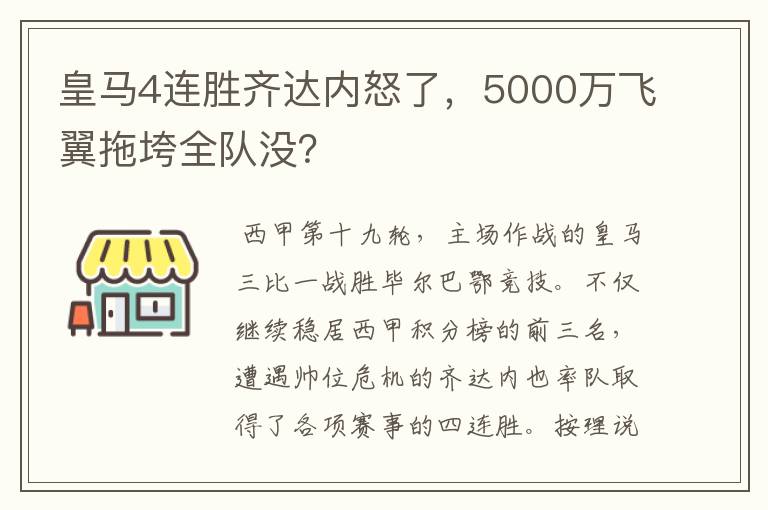 皇马4连胜齐达内怒了，5000万飞翼拖垮全队没?

西甲第十九轮，主场作战的皇马三比一战胜毕尔巴鄂竞技。不仅继续稳居西甲积分榜的前三名，遭遇帅位危机的齐达内也率队取得了各项赛事的四连胜。按理说